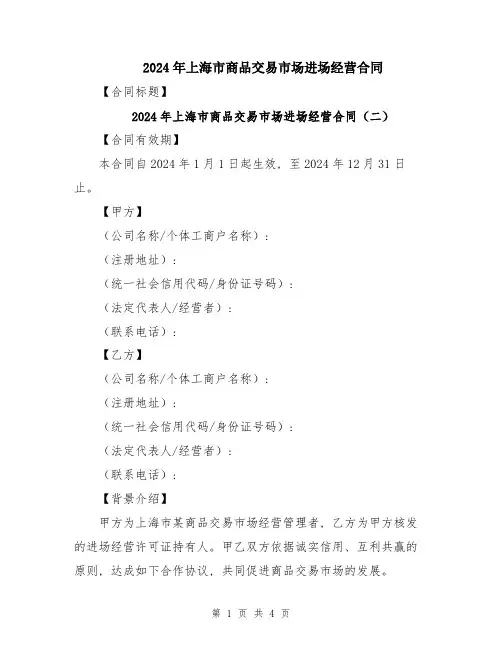 2024年上海市商品交易市场进场经营合同

【合同标题】

2024年上海市商品交易市场进场经营合同（二）

【合同有效期】

本合同自2024年1月1日起生效，至2024年12月31日止。

【甲方】

（公司名称/个体工商户名称）：

（注册地址）：

（统一社会信用代码/身份证号码）：

（法定代表人/经营者）：

（联系电话）：

【乙方】

（公司名称/个体工商户名称）：

（注册地址）：

（统一社会信用代码/身份证号码）：

（法定代表人/经营者）：

（联系电话）：

【背景介绍】

甲方为上海市某商品交易市场经营管理者，乙方为甲方核发的进场经营许可证持有人。甲乙双方依据诚实信用、互利共赢的原则，达成如下合作协议，共同促进商品交易市场的发展。

第 1 页 共 4 页